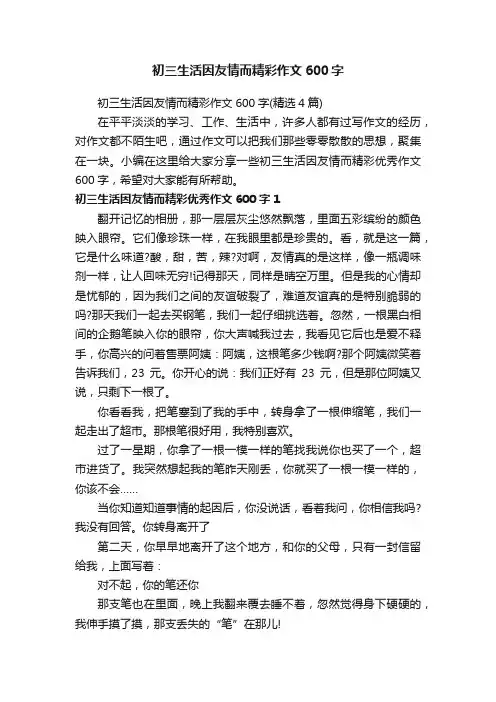 初三生活因友情而精彩作文 600 字

初三生活因友情而精彩作文 600 字(精选 4 篇)

在平平淡淡的学习、工作、生活中，许多人都有过写作文的经历，对作文都不陌生吧，通过作文可以把我们那些零零散散的思想，聚集在一块。小编在这里给大家分享一些初三生活因友情而精彩优秀作文 600 字，希望对大家能有所帮助。

初三生活因友情而精彩优秀作文 600 字 1

翻开记忆的相册，那一层层灰尘悠然飘落，里面五彩缤纷的颜色映入眼帘。它们像珍珠一样，在我眼里都是珍贵的。看，就是这一篇，它是什么味道?酸，甜，苦，辣?对啊，友情真的是这样，像一瓶调味剂一样，让人回味无穷!记得那天，同样是晴空万里。但是我的心情却是忧郁的，因为我们之间的友谊破裂了，难道友谊真的是特别脆弱的吗?那天我们一起去买钢笔，我们一起仔细挑选着。忽然，一根黑白相间的企鹅笔映入你的眼帘，你大声喊我过去，我看见它后也是爱不释手，你高兴的问着售票阿姨：阿姨，这根笔多少钱啊?那个阿姨微笑着告诉我们，23 元。你开心的说：我们正好有 23 元，但是那位阿姨又说，只剩下一根了。

你看看我，把笔塞到了我的手中，转身拿了一根伸缩笔，我们一起走出了超市。那根笔很好用，我特别喜欢。

过了一星期，你拿了一根一模一样的笔找我说你也买了一个，超市进货了。我突然想起我的笔昨天刚丢，你就买了一根一模一样的，你该不会……

当你知道知道事情的起因后，你没说话，看着我问，你相信我吗?我没有回答。你转身离开了

第二天，你早早地离开了这个地方，和你的父母，只有一封信留给我，上面写着：

对不起，你的笔还你

那支笔也在里面，晚上我翻来覆去睡不着，忽然觉得身下硬硬的，我伸手摸了摸，那支丢失的“笔”在那儿!